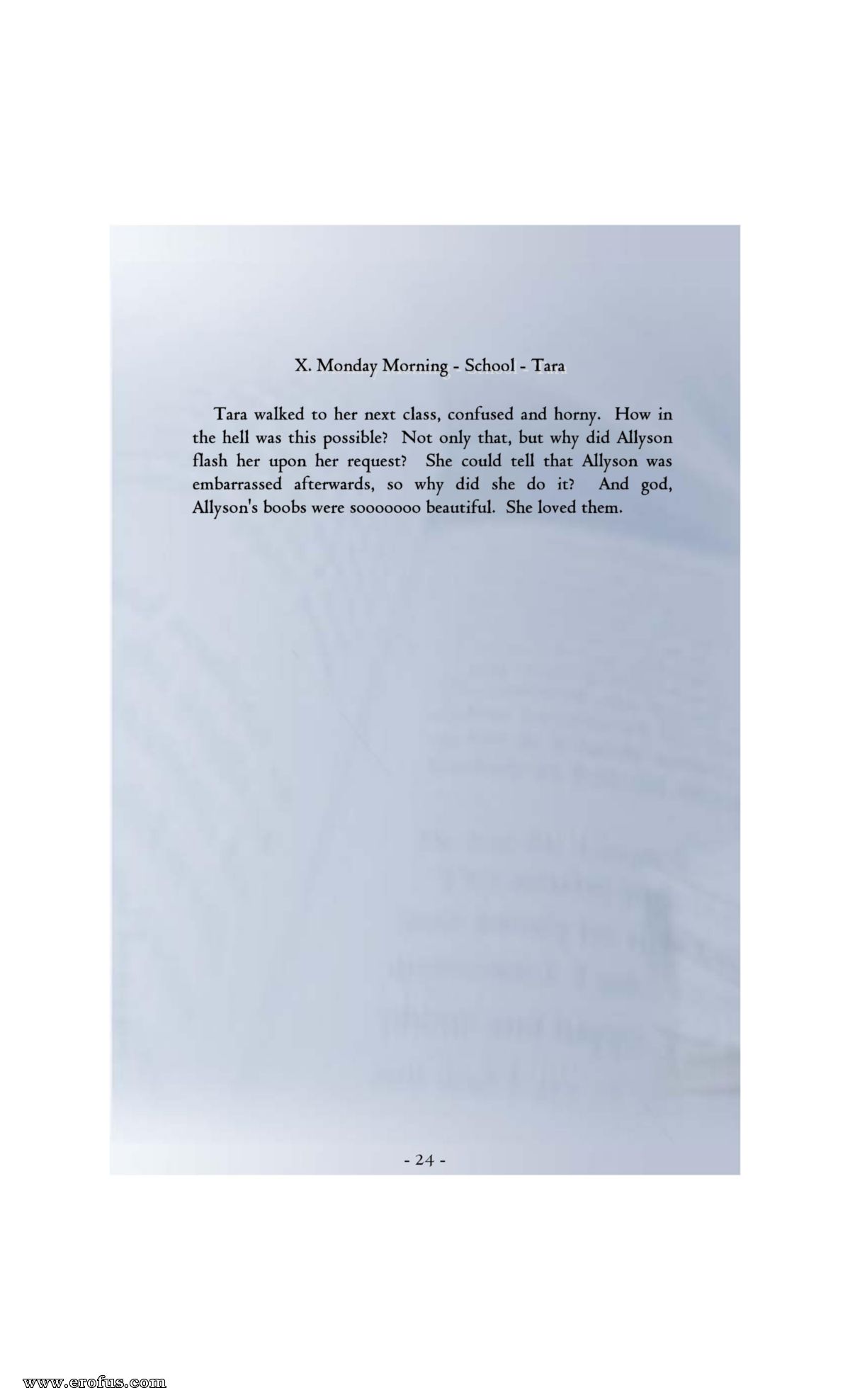 X. Monday Morning - School - Tara

Tara walked to her next class, confused and horny. How in the hell was this possible? Not only that, but why did Allyson flash her upon her request? She could tell that Allyson was embarrassed afterwards, so why did she do it? And god, Allyson's boobs were sooooooo beautiful. She loved them.

- 24 -

www.erofus.com